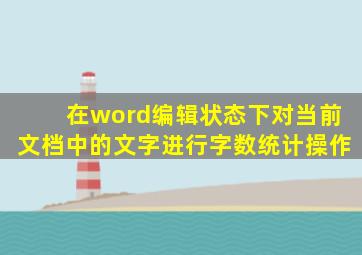 在word编辑状态下对当前文档中的文字进行字数统计操作